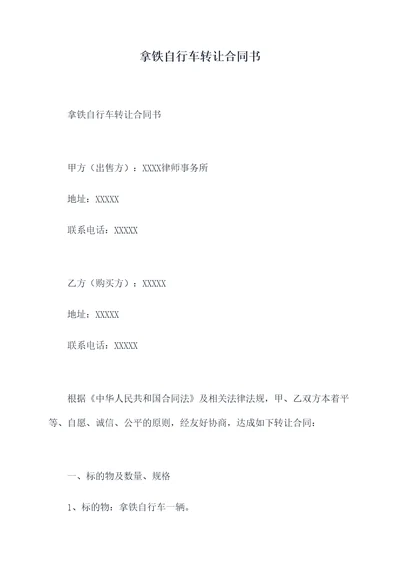 拿铁自行车转让合同书

拿铁自行车转让合同书

甲方（出售方）：XXXX律师事务所

地址：XXXXX

联系电话：XXXXX

乙方（购买方）：XXXXX

地址：XXXXX

联系电话：XXXXX

根据《中华人民共和国合同法》及相关法律法规，甲、乙双方本着平等、自愿、诚信、公平的原则，经友好协商，达成如下转让合同：

一、标的物及数量、规格

1、标的物：拿铁自行车一辆。